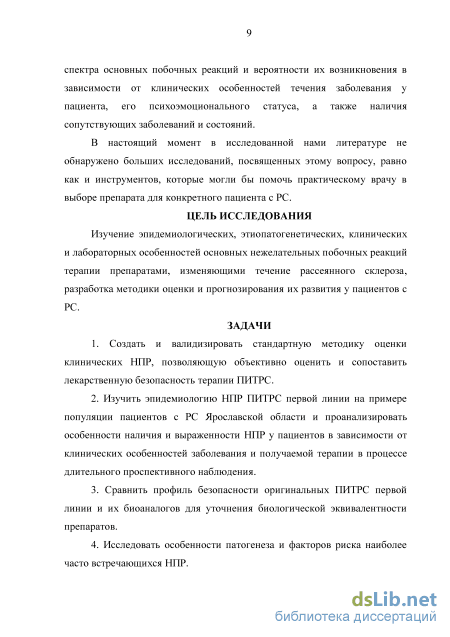 9

спектра основных побочных реакций и вероятности их возникновения в зависимости от клинических особенностей течения заболевания у пациента, его психоэмоционального статуса, а также наличия сопутствующих заболеваний и состояний.

В настоящий момент в исследованной нами литературе не обнаружено больших исследований, посвященных этому вопросу, равно как и инструментов, которые могли бы помочь практическому врачу в выборе препарата для конкретного пациента с РС.

ЦЕЛЬ ИССЛЕДОВАНИЯ

Изучение эпидемиологических, этиопатогенетических, клинических и лабораторных особенностей основных нежелательных побочных реакций терапии препаратами, изменяющими течение рассеянного склероза, разработка методики оценки и прогнозирования их развития у пациентов с РС.

ЗАДАЧИ

1. Создать и валидизировать стандартную методику оценки клинических НПР, позволяющую объективно оценить и сопоставить лекарственную безопасность терапии ПИТРС.

2. Изучить эпидемиологию НПР ПИТРС первой линии на примере популяции пациентов с РС Ярославской области и проанализировать особенности наличия и выраженности НПР у пациентов в зависимости от клинических особенностей заболевания и получаемой терапии в процессе длительного проспективного наблюдения.

3. Сравнить профиль безопасности оригинальных ПИТРС первой линии и их биоаналогов для уточнения биологической эквивалентности препаратов.

4. Исследовать особенности патогенеза и факторов риска наиболее часто встречающихся НПР.

dsLib.net
библиотека диссертаций